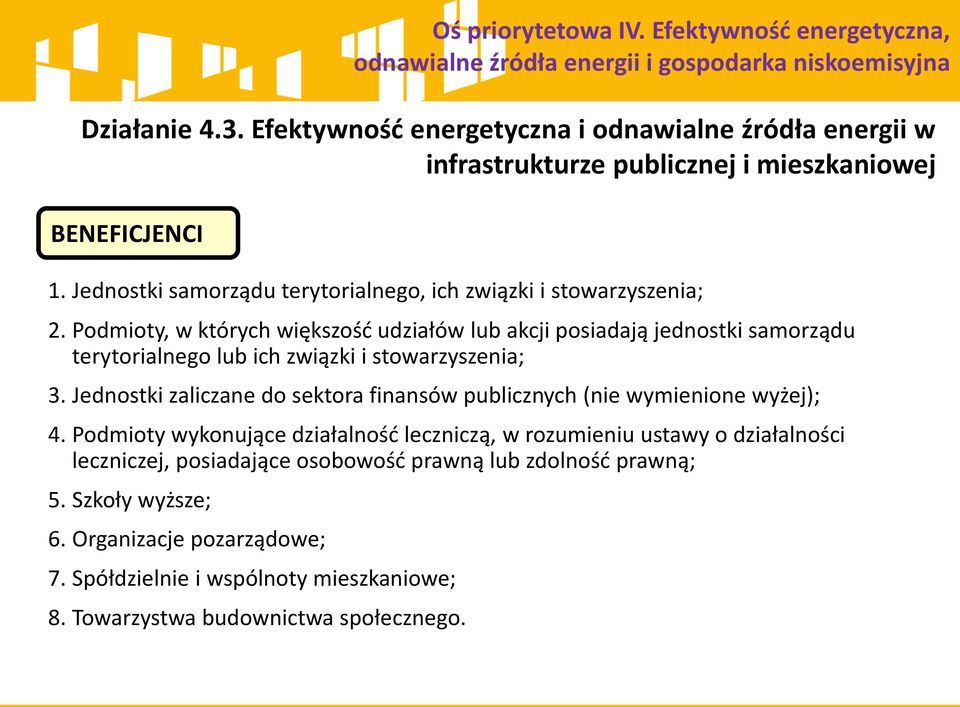 Oś priorytetowa IV. Efektywność energetyczna, odnawialne źródła energii i gospodarka niskoemisyjna

Działanie 4.3. Efektywność energetyczna i odnawialne źródła energii w infrastrukturze publicznej i mieszkaniowej

BENEFICJENCI

1. Jednostki samorządu terytorialnego, ich związki i stowarzyszenia;

2. Podmioty, w których większość udziałów lub akcji posiadają jednostki samorządu terytorialnego lub ich związki i stowarzyszenia;

3. Jednostki zaliczane do sektora finansów publicznych (nie wymienione wyżej);

4. Podmioty wykonujące działalność leczniczą, w rozumieniu ustawy o działalności leczniczej, posiadające osobowość prawną lub zdolność prawną;

5. Szkoły wyższe;

6. Organizacje pozarządowe;

7. Spółdzielnie i wspólnoty mieszkaniowe;

8. Towarzystwa budownictwa społecznego.